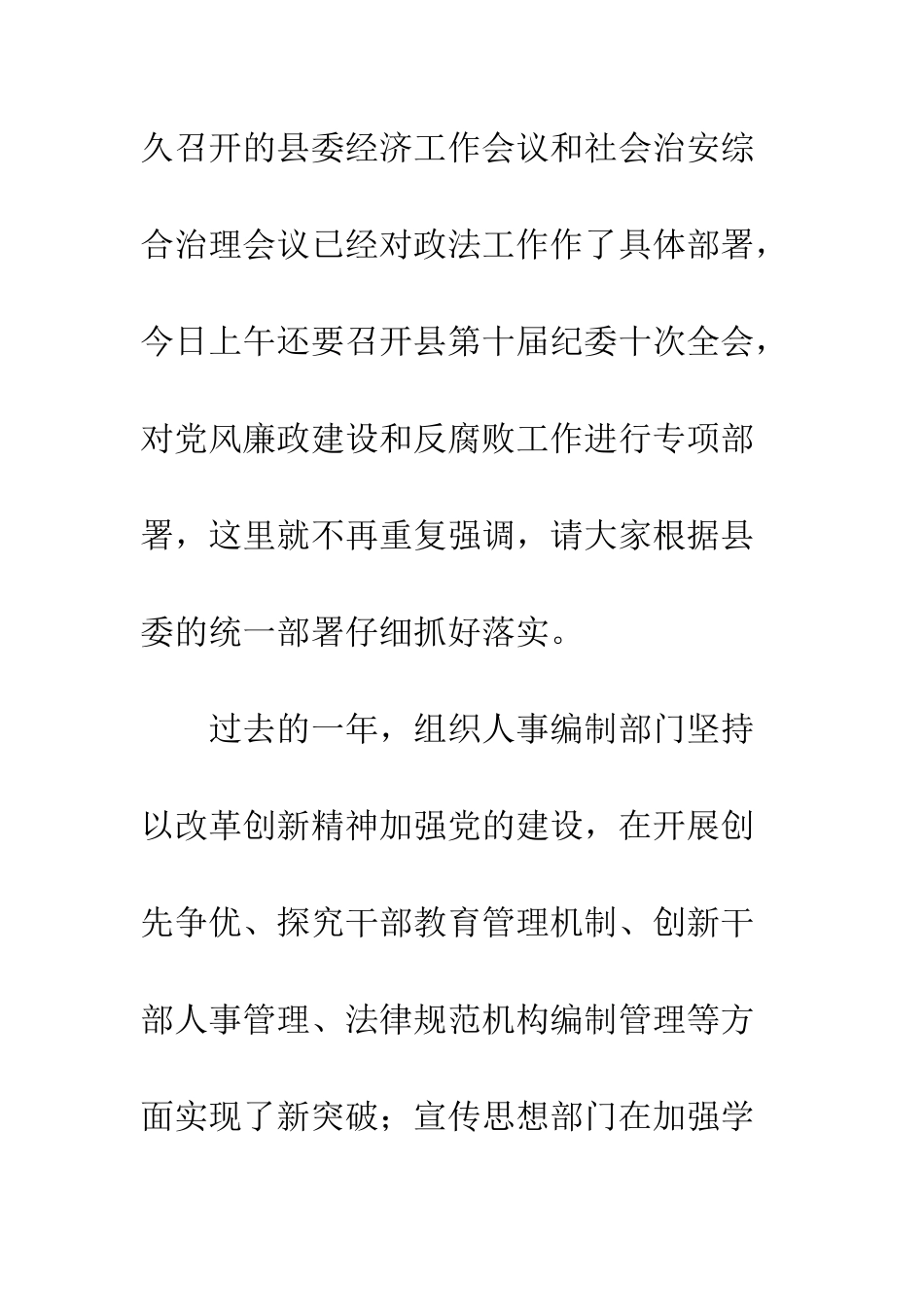 久召开的县委经济工作会议和社会治安综合治理会议已经对政法工作作了具体部署，今日上午还要召开县第十届纪委十次全会，对党风廉政建设和反腐败工作进行专项部署，这里就不再重复强调，请大家根据县委的统一部署仔细抓好落实。

过去的一年，组织人事编制部门坚持以改革创新精神加强党的建设，在开展创先争优、探究干部教育管理机制、创新干部人事管理、法律规范机构编制管理等方面实现了新突破；宣传思想部门在加强学